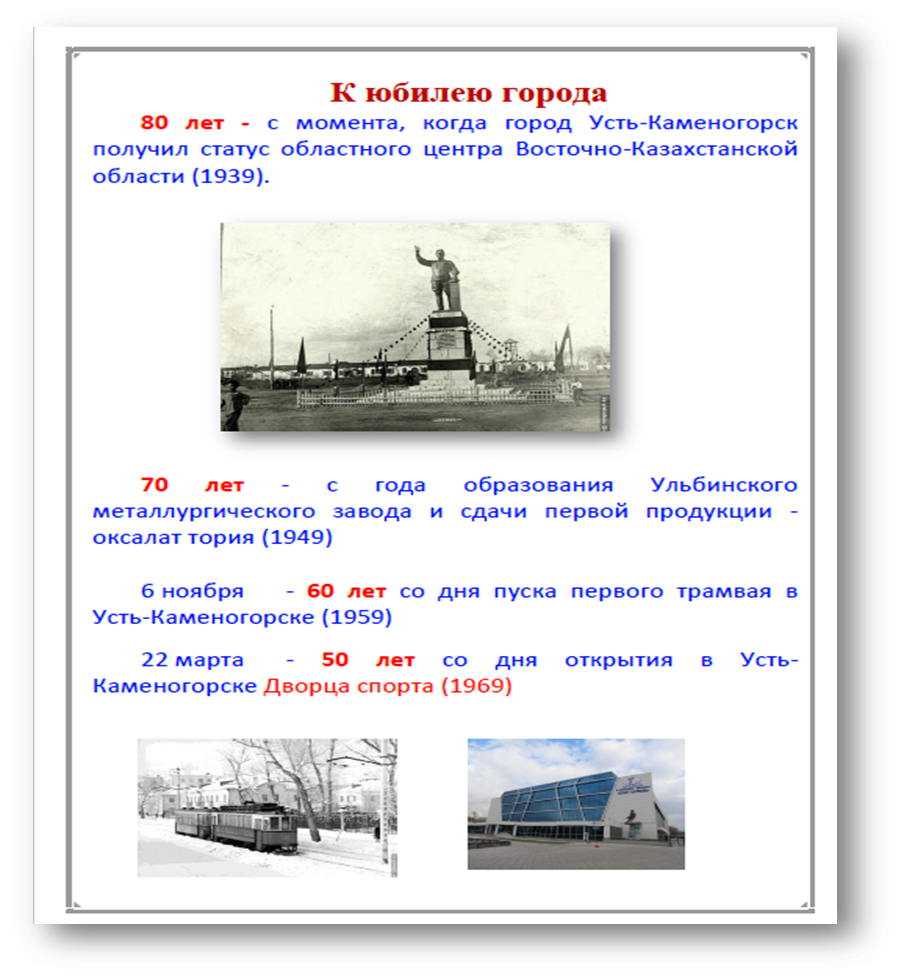 К юбилею города

80 лет - с момента, когда город Усть-Каменогорск получил статус областного центра Восточно-Казахстанской области (1939).

70 лет - с года образования Ульбинского металлургического завода и сдачи первой продукции - оксалат тория (1949)

6 ноября - 60 лет со дня пуска первого трамвая в Усть-Каменогорске (1959)

22 марта - 50 лет со дня открытия в Усть-Каменогорске Дворца спорта (1969)